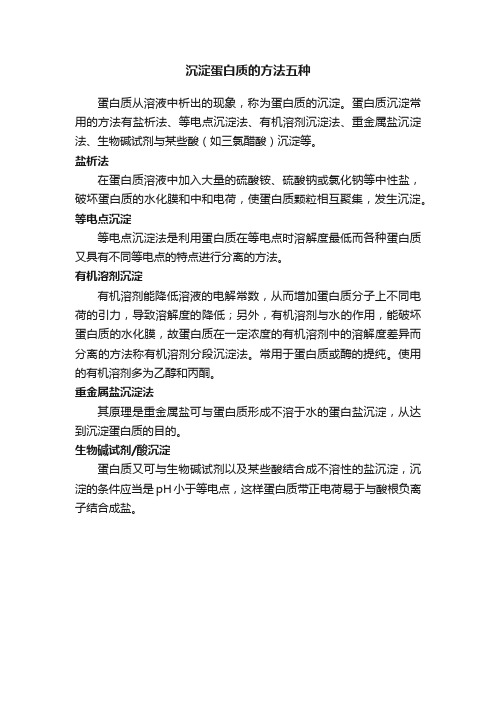 沉淀蛋白质的方法五种

蛋白质从溶液中析出的现象，称为蛋白质的沉淀。蛋白质沉淀常用的方法有盐析法、等电点沉淀法、有机溶剂沉淀法、重金属盐沉淀法、生物碱试剂与某些酸（如三氯醋酸）沉淀等。

盐析法

在蛋白质溶液中加入大量的硫酸铵、硫酸钠或氯化钠等中性盐，破坏蛋白质的水化膜和中和电荷，使蛋白质颗粒相互聚集，发生沉淀。

等电点沉淀

等电点沉淀法是利用蛋白质在等电点时溶解度最低而各种蛋白质又具有不同等电点的特点进行分离的方法。

有机溶剂沉淀

有机溶剂能降低溶液的电解常数，从而增加蛋白质分子上不同电荷的引力，导致溶解度的降低；另外，有机溶剂与水的作用，能破坏蛋白质的水化膜，故蛋白质在一定浓度的有机溶剂中的溶解度差异而分离的方法称有机溶剂分段沉淀法。常用于蛋白质或酶的提纯。使用的有机溶剂多为乙醇和丙酮。

重金属盐沉淀法

其原理是重金属盐可与蛋白质形成不溶于水的蛋白盐沉淀，从达到沉淀蛋白质的目的。

生物碱试剂/酸沉淀

蛋白质又可与生物碱试剂以及某些酸结合成不溶性的盐沉淀，沉淀的条件应当是pH小于等电点，这样蛋白质带正电荷易于与酸根负离子结合成盐。